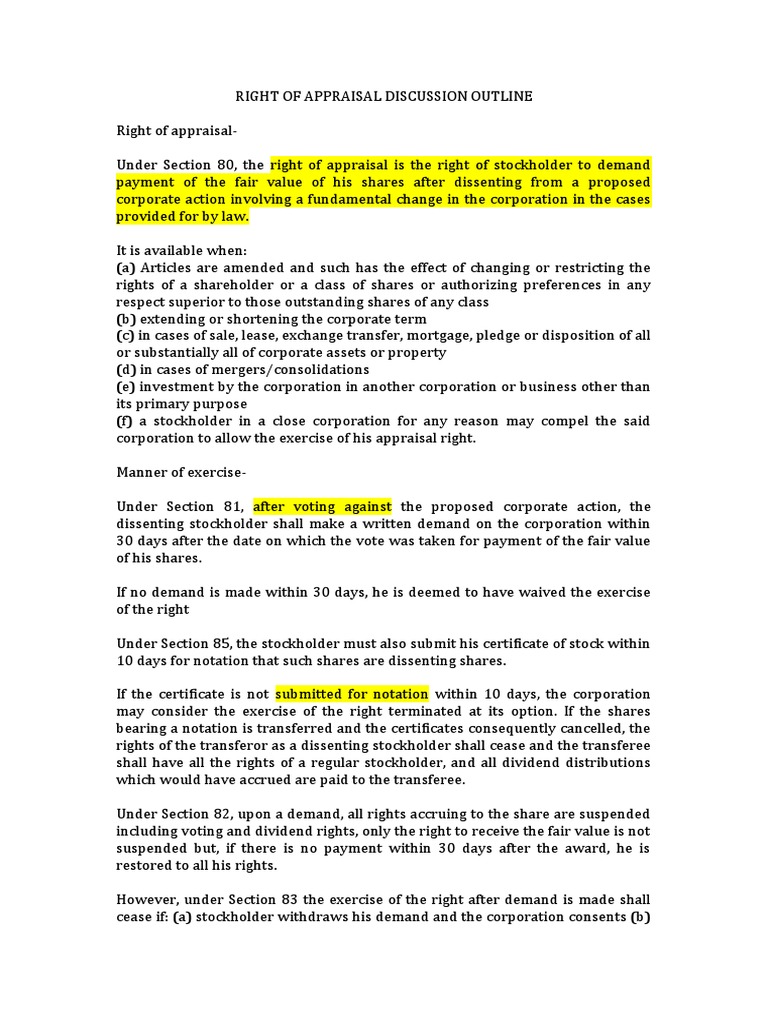 RIGHT OF APPRAISAL DISCUSSION OUTLINE

Right of appraisal-

Under Section 80, the right of appraisal is the right of stockholder to demand payment of the fair value of his shares after dissenting from a proposed corporate action involving a fundamental change in the corporation in the cases provided for by law.

It is available when:
(a) Articles are amended and such has the effect of changing or restricting the rights of a shareholder or a class of shares or authorizing preferences in any respect superior to those outstanding shares of any class
(b) extending or shortening the corporate term
(c) in cases of sale, lease, exchange transfer, mortgage, pledge or disposition of all or substantially all of corporate assets or property
(d) in cases of mergers/consolidations
(e) investment by the corporation in another corporation or business other than its primary purpose
(f) a stockholder in a close corporation for any reason may compel the said corporation to allow the exercise of his appraisal right.

Manner of exercise-

Under Section 81, after voting against the proposed corporate action, the dissenting stockholder shall make a written demand on the corporation within 30 days after the date on which the vote was taken for payment of the fair value of his shares.

If no demand is made within 30 days, he is deemed to have waived the exercise of the right

Under Section 85, the stockholder must also submit his certificate of stock within 10 days for notation that such shares are dissenting shares.

If the certificate is not submitted for notation within 10 days, the corporation may consider the exercise of the right terminated at its option. If the shares bearing a notation is transferred and the certificates consequently cancelled, the rights of the transferor as a dissenting stockholder shall cease and the transferee shall have all the rights of a regular stockholder, and all dividend distributions which would have accrued are paid to the transferee.

Under Section 82, upon a demand, all rights accruing to the share are suspended including voting and dividend rights, only the right to receive the fair value is not suspended but, if there is no payment within 30 days after the award, he is restored to all his rights.

However, under Section 83 the exercise of the right after demand is made shall cease if: (a) stockholder withdraws his demand and the corporation consents (b)